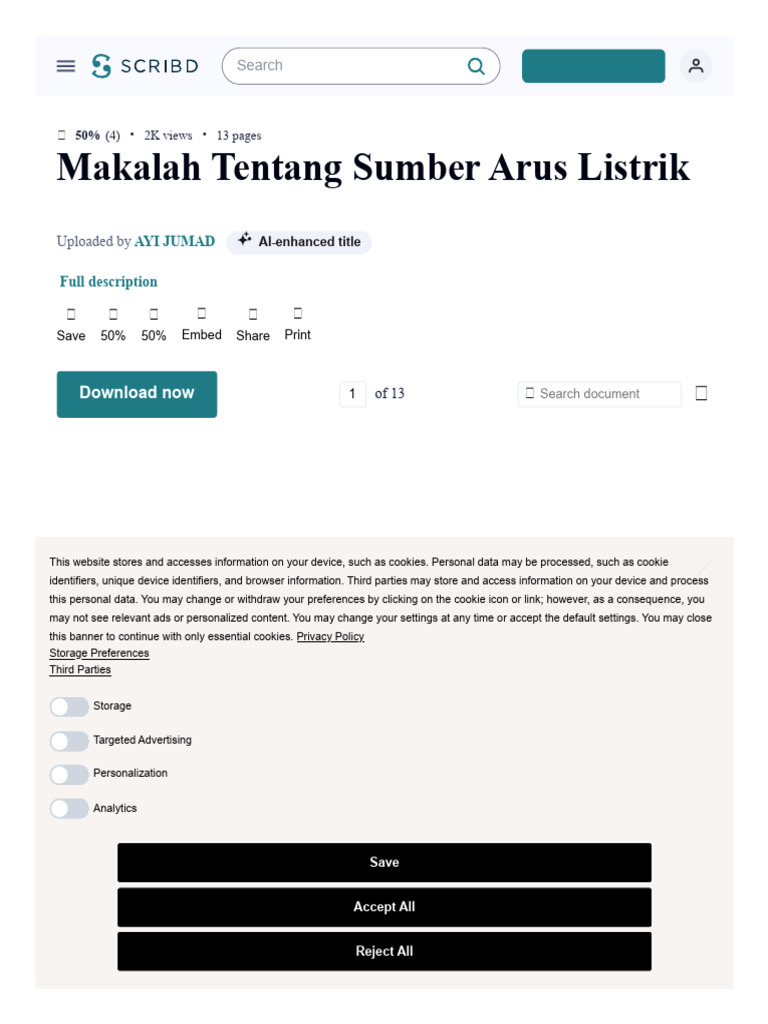 SCRIBD

Search

50% (4) • 2K views • 13 pages

Makalah Tentang Sumber Arus Listrik

Uploaded by AYI JUMAD AI-enhanced title

Full description

Save 50% 50% Embed Share Print

Download now

1 of 13

Search document

This website stores and accesses information on your device, such as cookies. Personal data may be processed, such as cookie identifiers, unique device identifiers, and browser information. Third parties may store and access information on your device and process this personal data. You may change or withdraw your preferences by clicking on the cookie icon or link; however, as a consequence, you may not see relevant ads or personalized content. You may change your settings at any time or accept the default settings. You may close this banner to continue with only essential cookies. Privacy Policy

Storage Preferences

Third Parties

Storage

Targeted Advertising

Personalization

Analytics

Save

Accept All

Reject All